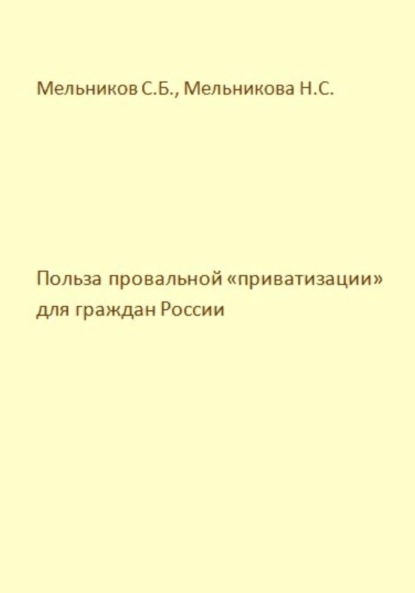 Мельников С.Б., Мельникова Н.С.

Польза провальной «приватизации» для граждан России